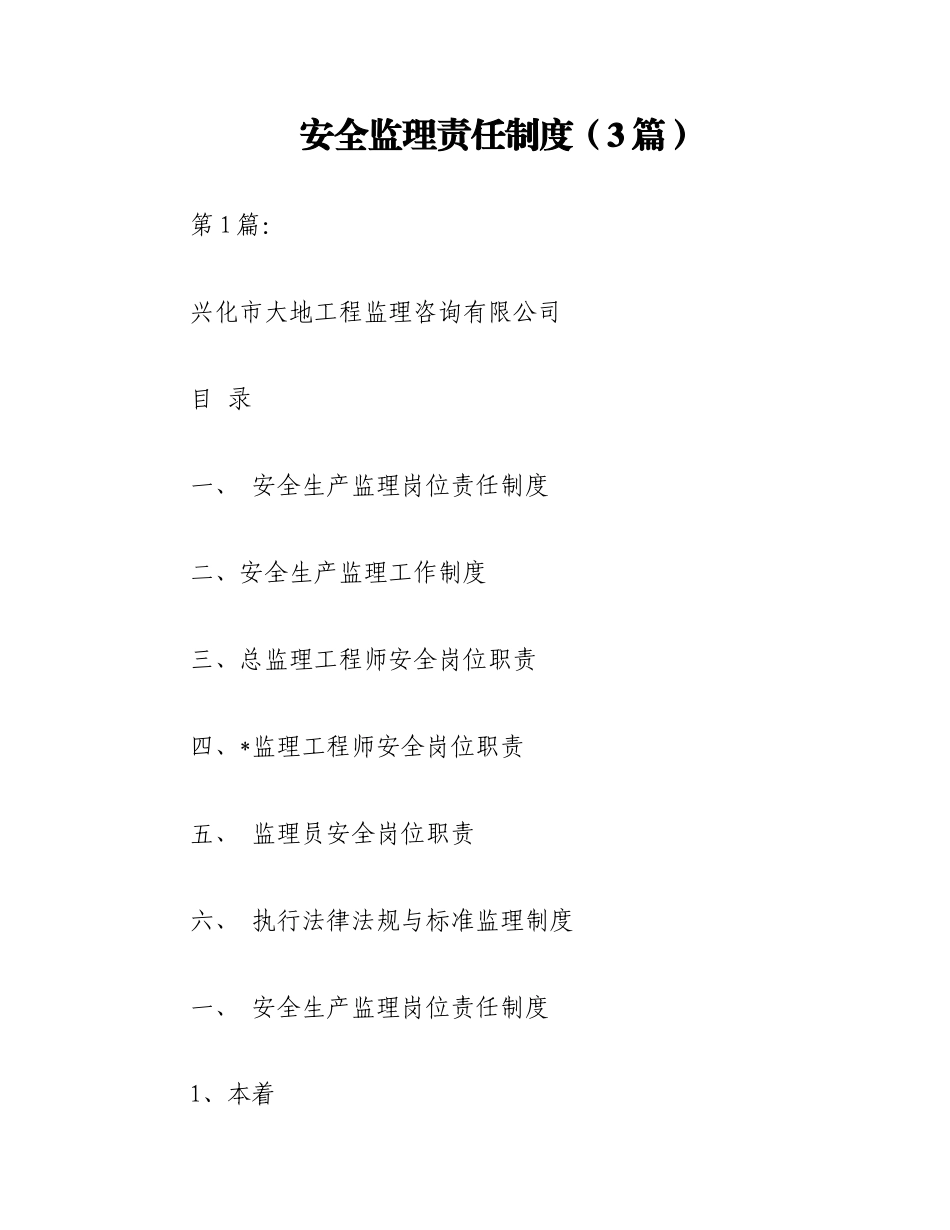 安全监理责任制度（3篇）

第1篇:

兴化市大地工程监理咨询有限公司

目 录

一、 安全生产监理岗位责任制度

二、安全生产监理工作制度

三、总监理工程师安全岗位职责

四、*监理工程师安全岗位职责

五、 监理员安全岗位职责

六、 执行法律法规与标准监理制度

一、 安全生产监理岗位责任制度

1、本着